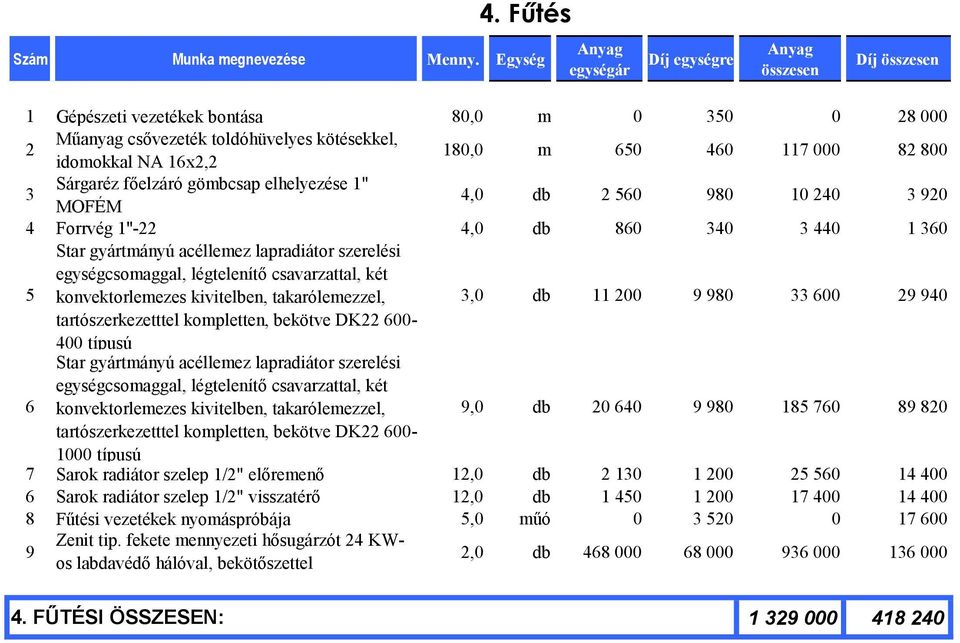 4. Fűtés

| Szám | Munka megnevezése | Menny. | Egység | Anyag egységár | Díj egységre | Anyag összesen | Díj összesen |
|---|---|---|---|---|---|---|---|
| 1 | Gépészeti vezetékek bontása | 80,0 | m | 0 | 350 | 0 | 28 000 |
| 2 | Műanyag csővezeték toldóhüvelyes kötésekkel, idomokkal NA 16x2,2 | 180,0 | m | 650 | 460 | 117 000 | 82 800 |
| 3 | Sárgaréz főelzáró gömbcsap elhelyezése 1" MOFÉM | 4,0 | db | 2 560 | 980 | 10 240 | 3 920 |
| 4 | Forrvég 1"-22 | 4,0 | db | 860 | 340 | 3 440 | 1 360 |
| 5 | Star gyártmányú acéllemez lapradiátor szerelési egységcsomaggal, légtelenítő csavarzattal, két konvektorlemezes kivitelben, takarólemezzel, tartószerkezetttel kompletten, bekötve DK22 600-400 típusú | 3,0 | db | 11 200 | 9 980 | 33 600 | 29 940 |
| 6 | Star gyártmányú acéllemez lapradiátor szerelési egységcsomaggal, légtelenítő csavarzattal, két konvektorlemezes kivitelben, takarólemezzel, tartószerkezetttel kompletten, bekötve DK22 600-1000 típusú | 9,0 | db | 20 640 | 9 980 | 185 760 | 89 820 |
| 7 | Sarok radiátor szelep 1/2" előremenő | 12,0 | db | 2 130 | 1 200 | 25 560 | 14 400 |
| 6 | Sarok radiátor szelep 1/2" visszatérő | 12,0 | db | 1 450 | 1 200 | 17 400 | 14 400 |
| 8 | Fűtési vezetékek nyomáspróbája | 5,0 | műó | 0 | 3 520 | 0 | 17 600 |
| 9 | Zenit tip. fekete mennyezeti hősugárzót 24 KW-os labdavédő hálóval, bekötőszettel | 2,0 | db | 468 000 | 68 000 | 936 000 | 136 000 |

4. FŰTÉSI ÖSSZESEN: 1 329 000 418 240